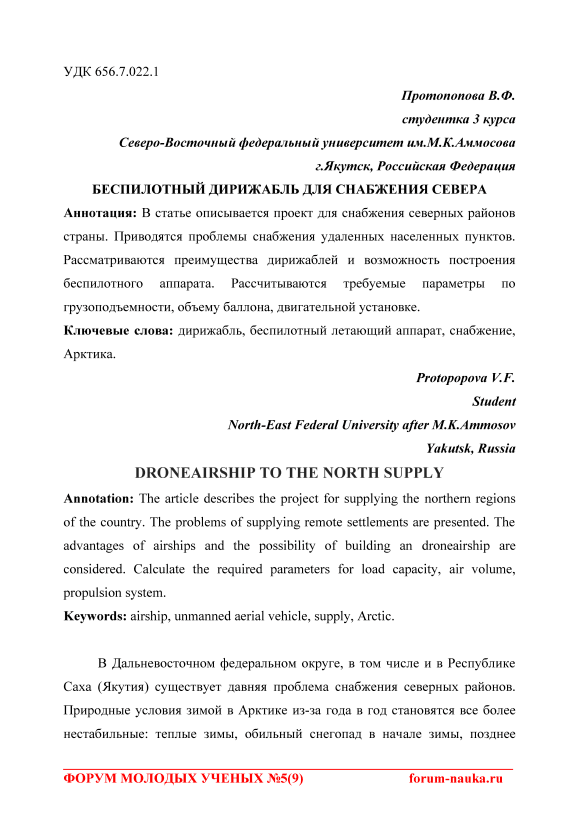 УДК 656.7.022.1

Протопопова В.Ф.

студентка 3 курса

Северо-Восточный федеральный университет им.М.К.Аммосова

г.Якутск, Российская Федерация

БЕСПИЛОТНЫЙ ДИРИЖАБЛЬ ДЛЯ СНАБЖЕНИЯ СЕВЕРА

Аннотация: В статье описывается проект для снабжения северных районов страны. Приводятся проблемы снабжения удаленных населенных пунктов. Рассматриваются преимущества дирижаблей и возможность построения беспилотного аппарата. Рассчитываются требуемые параметры по грузоподъемности, объему баллона, двигательной установке.

Ключевые слова: дирижабль, беспилотный летающий аппарат, снабжение, Арктика.

Protopopova V.F.

Student

North-East Federal University after M.K.Ammosov

Yakutsk, Russia

DRONEAIRSHIP TO THE NORTH SUPPLY

Annotation: The article describes the project for supplying the northern regions of the country. The problems of supplying remote settlements are presented. The advantages of airships and the possibility of building an droneairship are considered. Calculate the required parameters for load capacity, air volume, propulsion system.

Keywords: airship, unmanned aerial vehicle, supply, Arctic.

В Дальневосточном федеральном округе, в том числе и в Республике Саха (Якутия) существует давняя проблема снабжения северных районов. Природные условия зимой в Арктике из-за года в год становятся все более нестабильные: теплые зимы, обильный снегопад в начале зимы, позднее

ФОРУМ МОЛОДЫХ УЧЕНЫХ №5(9) forum-nauka.ru